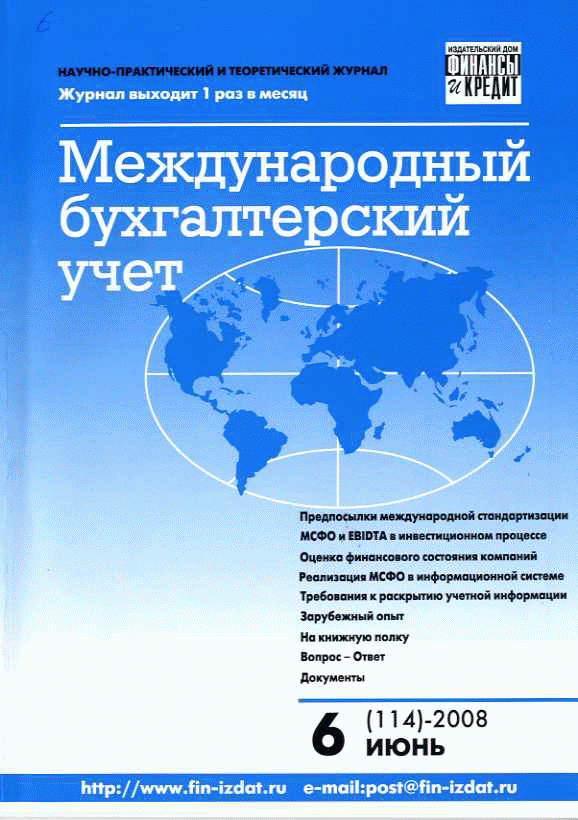 6

НАУЧНО-ПРАКТИЧЕСКИЙ И ТЕОРЕТИЧЕСКИЙ ЖУРНАЛ
Журнал выходит 1 раз в месяц

ИЗДАТЕЛЬСКИЙ ДОМ ФИНАНСЫ И КРЕДИТ

Международный бухгалтерский учет

Предпосылки международной стандартизации
МСФО и EBIDTA в инвестиционном процессе
Оценка финансового состояния компаний
Реализация МСФО в информационной системе
Требования к раскрытию учетной информации
Зарубежный опыт
На книжную полку
Вопрос – Ответ
Документы

6 (114)-2008
ИЮНЬ

http://www.fin-izdat.ru e-mail:post@fin-izdat.ru